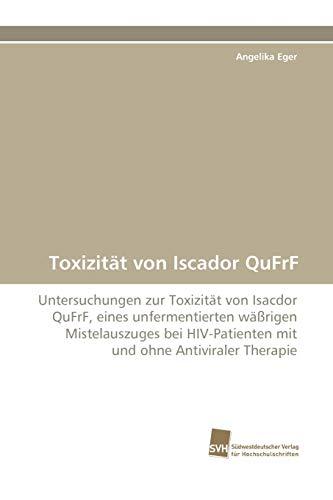 Angelika Eger

Toxizität von Iscador QuFrF

Untersuchungen zur Toxizität von Isacdor QuFrF, eines unfermentierten wäßrigen Mistelauszuges bei HIV-Patienten mit und ohne Antiviraler Therapie

SVH Südwestdeutscher Verlag für Hochschulschriften